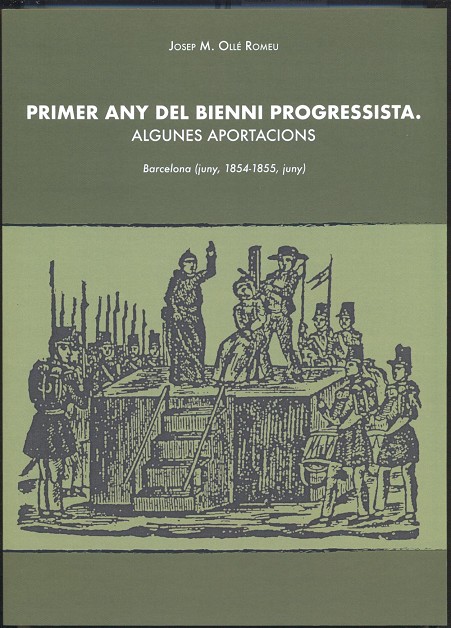 Josep M. Ollé Romeu

PRIMER ANY DEL BIENNI PROGRESSISTA.
ALGUNES APORTACIONS

Barcelona (juny, 1854-1855, juny)